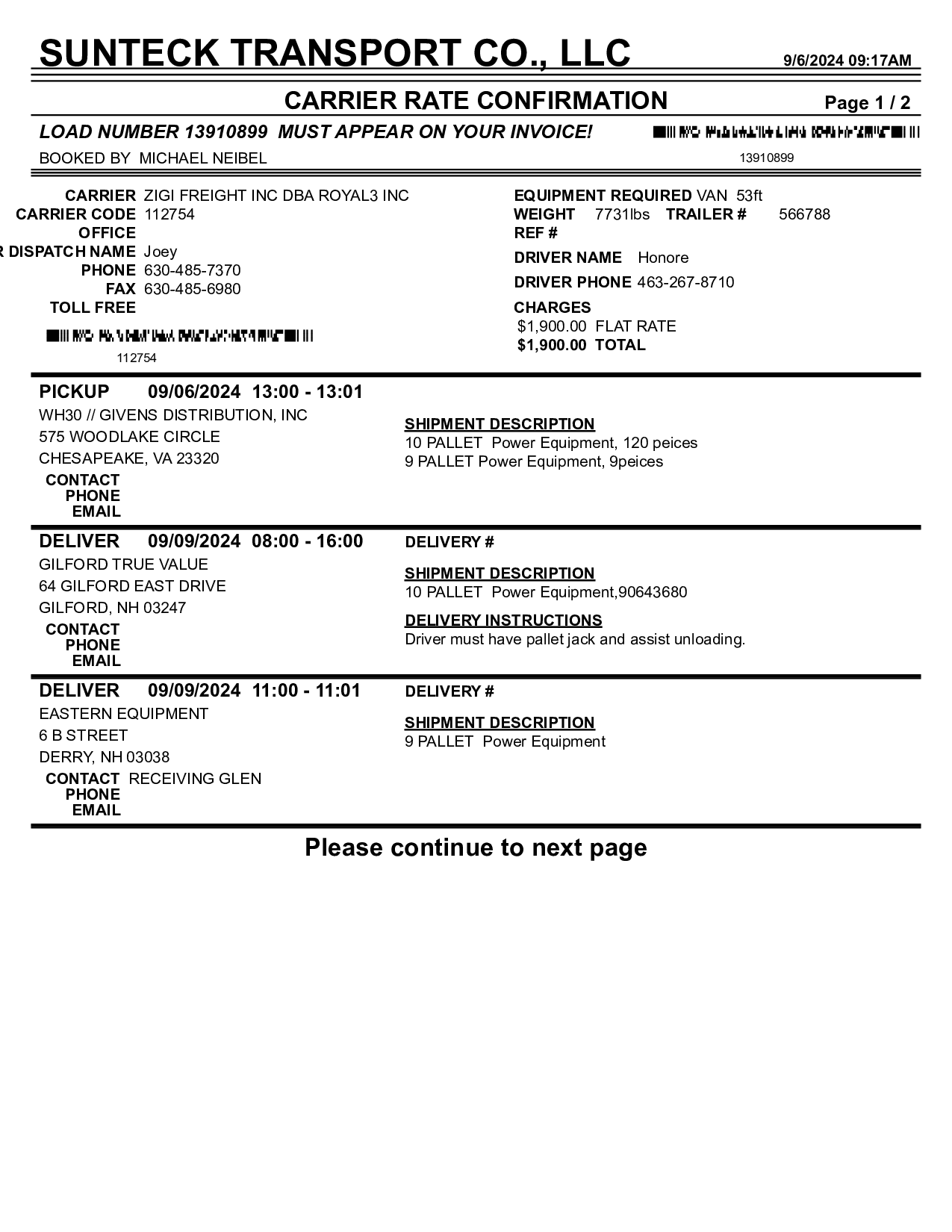 SUNTECK TRANSPORT CO., LLC 9/6/2024 09:17AM

CARRIER RATE CONFIRMATION Page 1 / 2

LOAD NUMBER 13910899 MUST APPEAR ON YOUR INVOICE!

BOOKED BY MICHAEL NEIBEL

13910899

CARRIER ZIGI FREIGHT INC DBA ROYAL3 INC
CARRIER CODE 112754
OFFICE
R DISPATCH NAME Joey
PHONE 630-485-7370
FAX 630-485-6980
TOLL FREE

112754

EQUIPMENT REQUIRED VAN 53ft
WEIGHT 7731lbs TRAILER # 566788
REF #
DRIVER NAME Honore
DRIVER PHONE 463-267-8710
CHARGES
$1,900.00 FLAT RATE
$1,900.00 TOTAL

PICKUP 09/06/2024 13:00 - 13:01
WH30 // GIVENS DISTRIBUTION, INC
575 WOODLAKE CIRCLE
CHESAPEAKE, VA 23320
CONTACT
PHONE
EMAIL

SHIPMENT DESCRIPTION
10 PALLET Power Equipment, 120 peices
9 PALLET Power Equipment, 9peices

DELIVER 09/09/2024 08:00 - 16:00
GILFORD TRUE VALUE
64 GILFORD EAST DRIVE
GILFORD, NH 03247
CONTACT
PHONE
EMAIL

DELIVERY #

SHIPMENT DESCRIPTION
10 PALLET Power Equipment,90643680

DELIVERY INSTRUCTIONS
Driver must have pallet jack and assist unloading.

DELIVER 09/09/2024 11:00 - 11:01
EASTERN EQUIPMENT
6 B STREET
DERRY, NH 03038
CONTACT RECEIVING GLEN
PHONE
EMAIL

DELIVERY #

SHIPMENT DESCRIPTION
9 PALLET Power Equipment

Please continue to next page